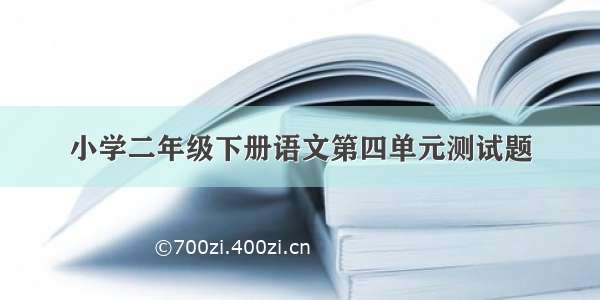 小学二年级下册语文第四单元测试题

©700zi.400zi.cn